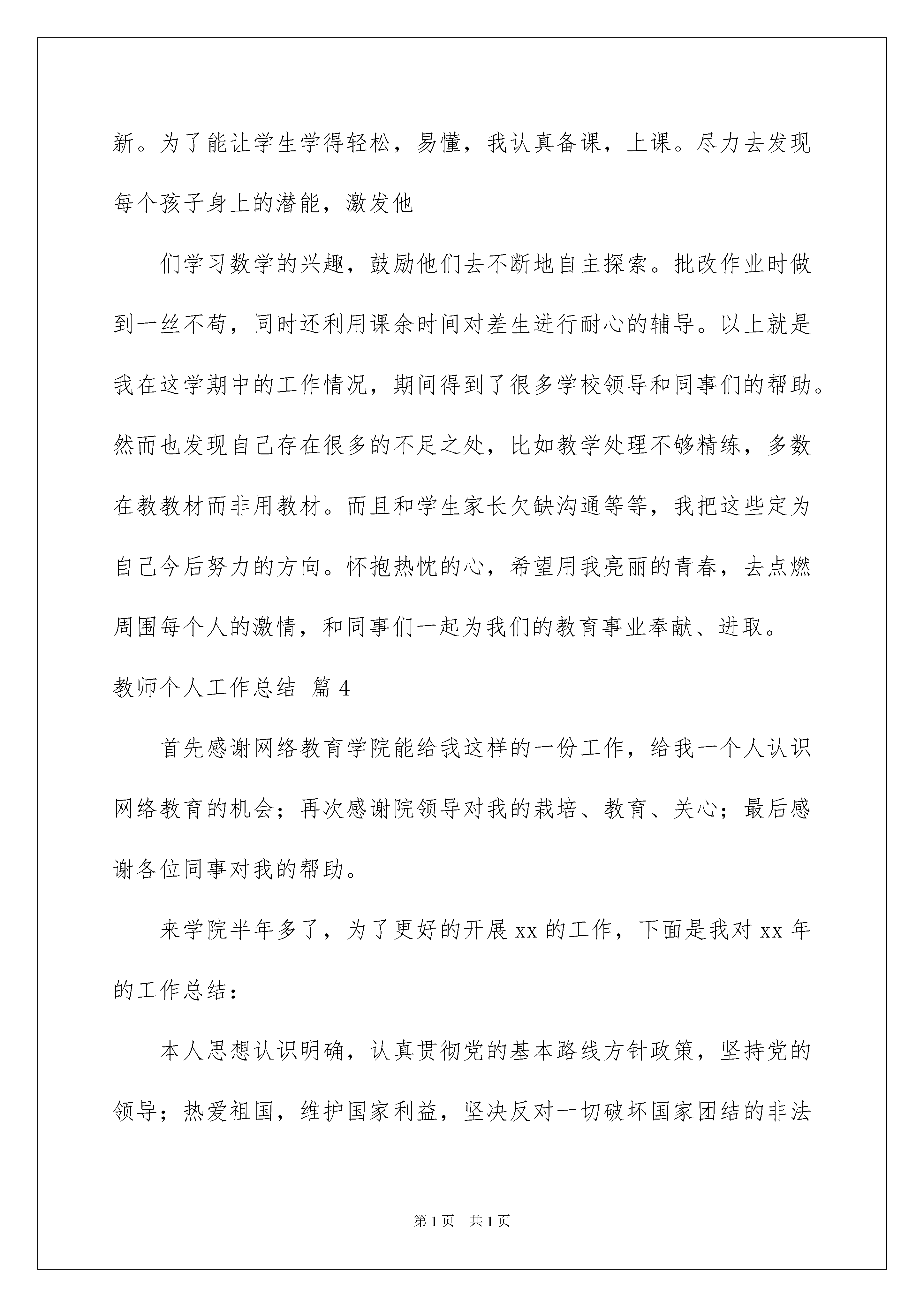 新。为了能让学生学得轻松，易懂，我认真备课，上课。尽力去发现每个孩子身上的潜能，激发他

们学习数学的兴趣，鼓励他们去不断地自主探索。批改作业时做到一丝不苟，同时还利用课余时间对差生进行耐心的辅导。以上就是我在这学期中的工作情况，期间得到了很多学校领导和同事们的帮助。然而也发现自己存在很多的不足之处，比如教学处理不够精练，多数在教教材而非用教材。而且和学生家长欠缺沟通等等，我把这些定为自己今后努力的方向。怀抱热忱的心，希望用我亮丽的青春，去点燃周围每个人的激情，和同事们一起为我们的教育事业奉献、进取。

教师个人工作总结 篇4

首先感谢网络教育学院能给我这样的一份工作，给我一个人认识网络教育的机会；再次感谢院领导对我的栽培、教育、关心；最后感谢各位同事对我的帮助。

来学院半年多了，为了更好的开展xx的工作，下面是我对xx年的工作总结：

本人思想认识明确，认真贯彻党的基本路线方针政策，坚持党的领导；热爱祖国，维护国家利益，坚决反对一切破坏国家团结的非法

第1页 共1页